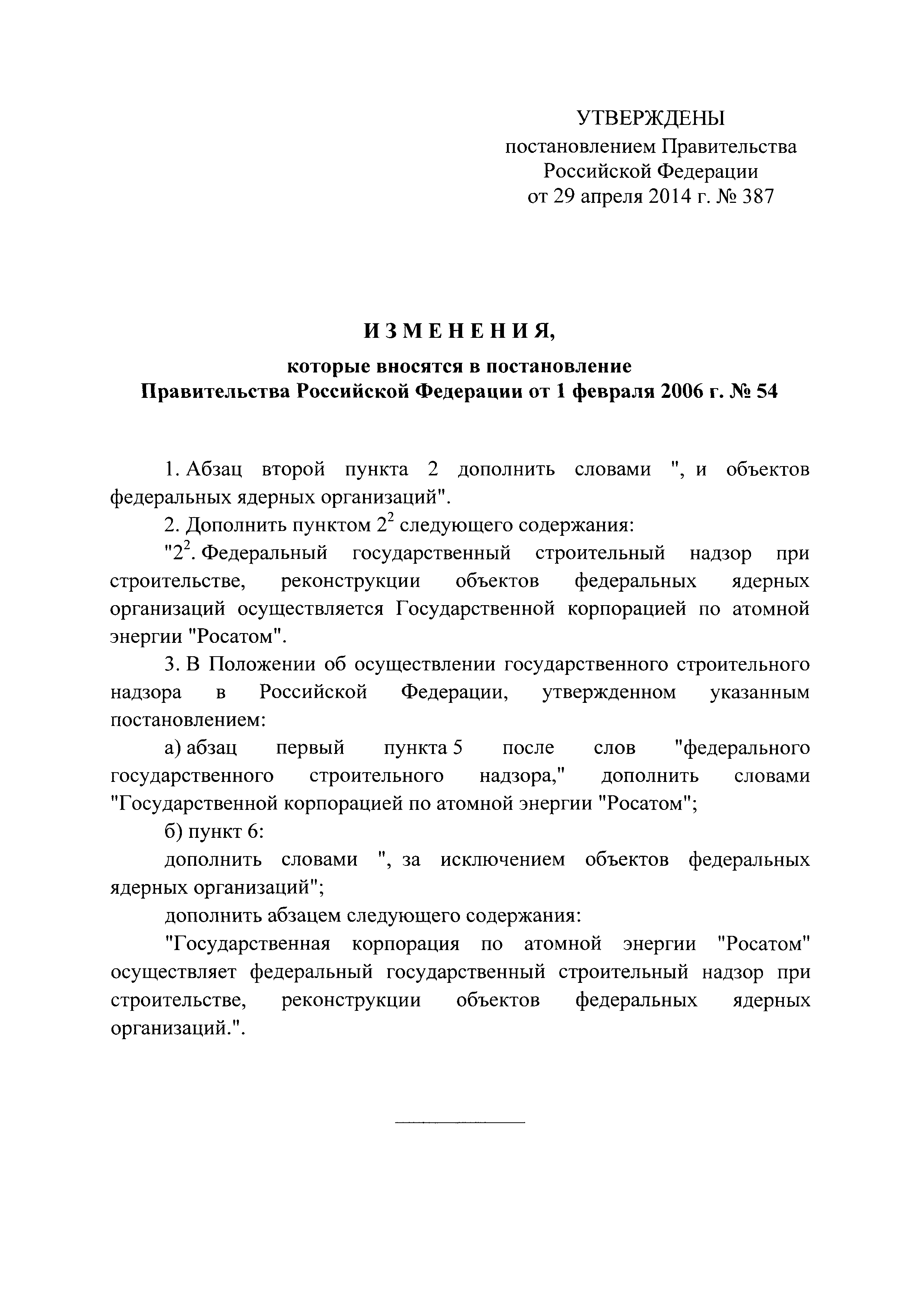 УТВЕРЖДЕНЫ
постановлением Правительства
Российской Федерации
от 29 апреля 2014 г. № 387

ИЗМЕНЕНИЯ,

которые вносятся в постановление
Правительства Российской Федерации от 1 февраля 2006 г. № 54

1. Абзац второй пункта 2 дополнить словами ", и объектов федеральных ядерных организаций".

2. Дополнить пунктом $2^2$ следующего содержания:

"$2^2$. Федеральный государственный строительный надзор при строительстве, реконструкции объектов федеральных ядерных организаций осуществляется Государственной корпорацией по атомной энергии "Росатом".

3. В Положении об осуществлении государственного строительного надзора в Российской Федерации, утвержденном указанным постановлением:

а) абзац первый пункта 5 после слов "федерального государственного строительного надзора," дополнить словами "Государственной корпорацией по атомной энергии "Росатом";

б) пункт 6:

дополнить словами ", за исключением объектов федеральных ядерных организаций";

дополнить абзацем следующего содержания:

"Государственная корпорация по атомной энергии "Росатом" осуществляет федеральный государственный строительный надзор при строительстве, реконструкции объектов федеральных ядерных организаций.".